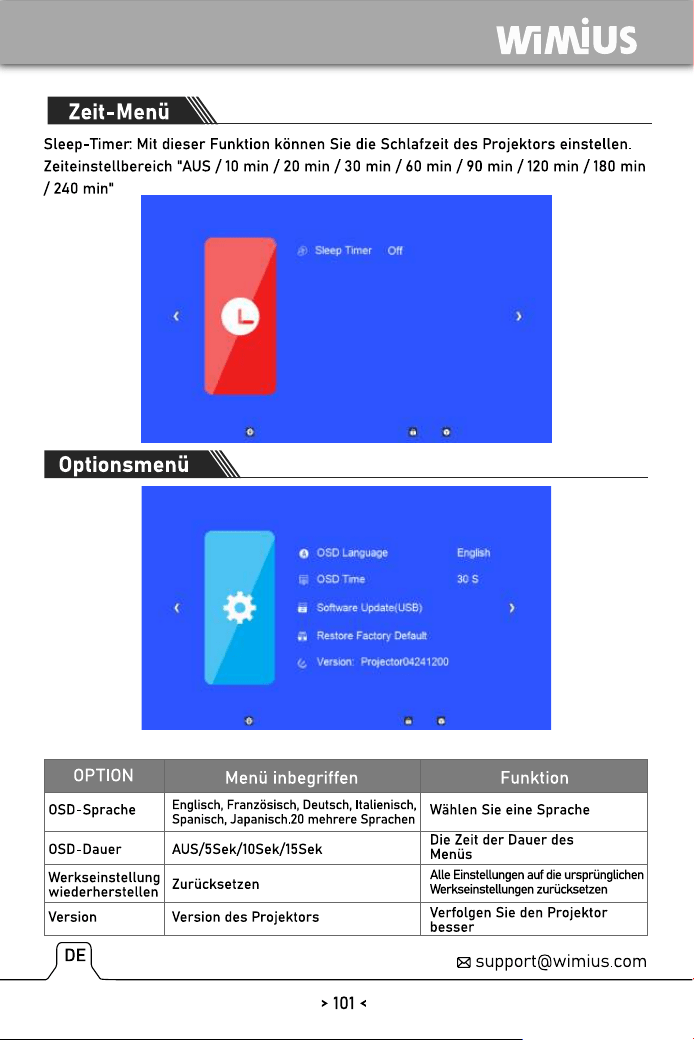 WiMiUS

Zeit-Menü

Sleep-Timer: Mit dieser Funktion können Sie die Schlafzeit des Projektors einstellen. Zeiteinstellbereich "AUS / 10 min / 20 min / 30 min / 60 min / 90 min / 120 min / 180 min / 240 min"

Sleep Timer Off

Optionsmenü

OSD Language English
OSD Time 30 S
Software Update(USB)
Restore Factory Default
Version: Projector04241200

| OPTION | Menü inbegriffen | Funktion |
|---|---|---|
| OSD-Sprache | Englisch, Französisch, Deutsch, Italienisch, Spanisch, Japanisch.20 mehrere Sprachen | Wählen Sie eine Sprache |
| OSD-Dauer | AUS/5Sek/10Sek/15Sek | Die Zeit der Dauer des Menüs |
| Werkseinstellung wiederherstellen | Zurücksetzen | Alle Einstellungen auf die ursprünglichen Werkseinstellungen zurücksetzen |
| Version | Version des Projektors | Verfolgen Sie den Projektor besser |

DE

support@wimius.com

> 101 <